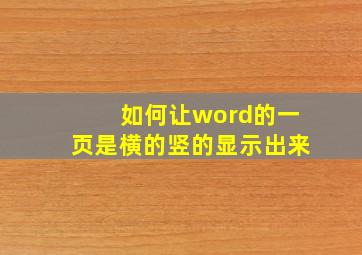 如何让word的一页是横的竖的显示出来